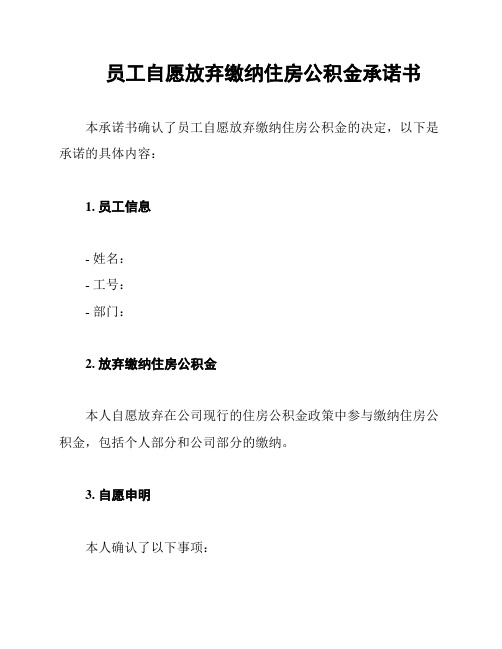 员工自愿放弃缴纳住房公积金承诺书

本承诺书确认了员工自愿放弃缴纳住房公积金的决定，以下是承诺的具体内容：

1. 员工信息

- 姓名：
- 工号：
- 部门：

2. 放弃缴纳住房公积金

本人自愿放弃在公司现行的住房公积金政策中参与缴纳住房公积金，包括个人部分和公司部分的缴纳。

3. 自愿申明

本人确认了以下事项：